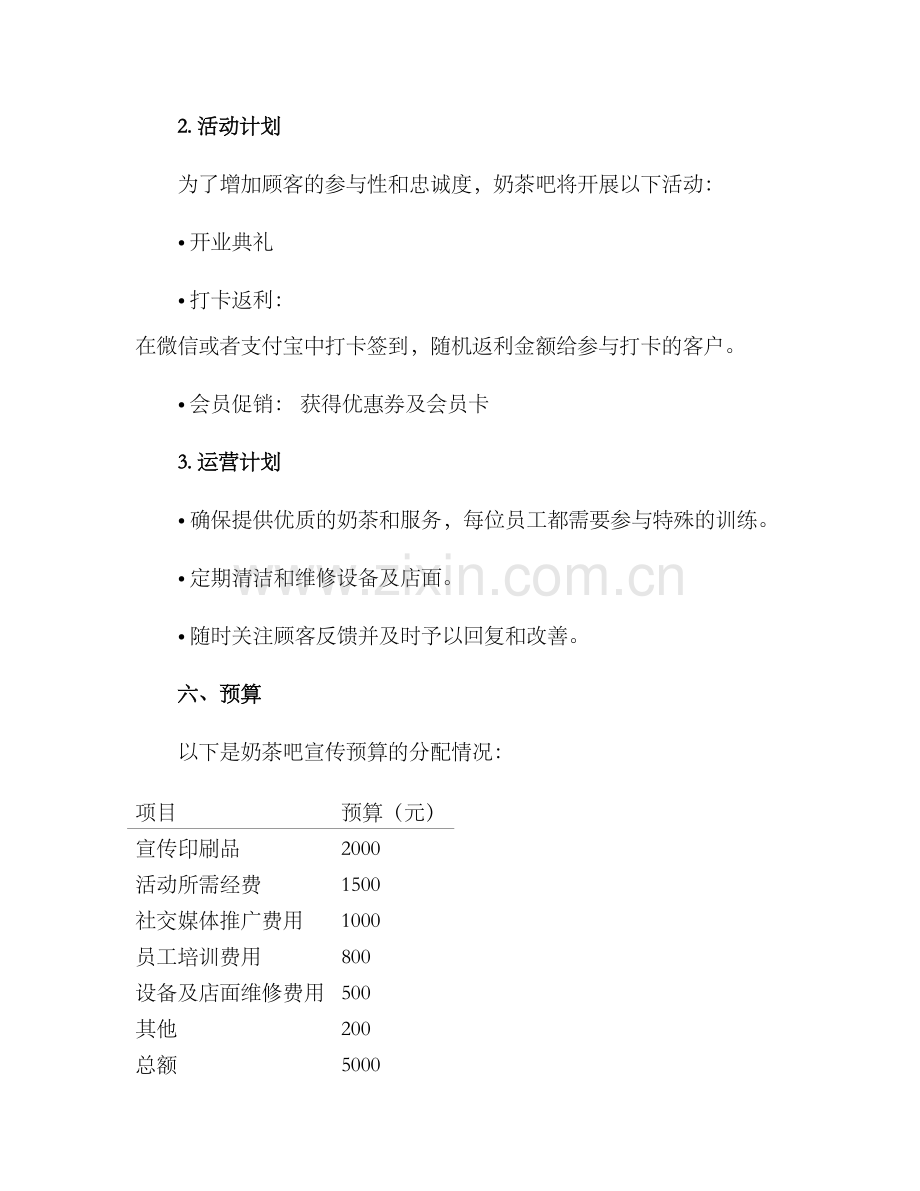 2.活动计划

为了增加顾客的参与性和忠诚度，奶茶吧将开展以下活动：

• 开业典礼

• 打卡返利：
在微信或者支付宝中打卡签到，随机返利金额给参与打卡的客户。

• 会员促销： 获得优惠券及会员卡

3.运营计划

• 确保提供优质的奶茶和服务，每位员工都需要参与特殊的训练。

• 定期清洁和维修设备及店面。

• 随时关注顾客反馈并及时予以回复和改善。

六、预算

以下是奶茶吧宣传预算的分配情况：

| 项目 | 预算（元） |
|---|---|
| 宣传印刷品 | 2000 |
| 活动所需经费 | 1500 |
| 社交媒体推广费用 | 1000 |
| 员工培训费用 | 800 |
| 设备及店面维修费用 | 500 |
| 其他 | 200 |
| 总额 | 5000 |

www.zixin.com.cn